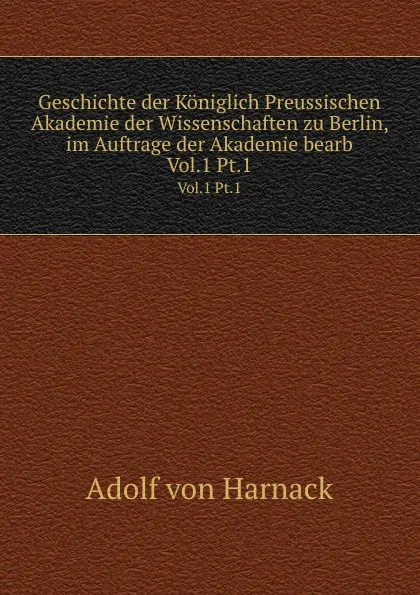 Geschichte der Königlich Preussischen Akademie der Wissenschaften zu Berlin, im Auftrage der Akademie bearb Vol.1 Pt.1

Vol.1 Pt.1

Adolf von Harnack